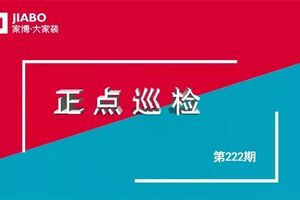 JIABO
家博·大家装

正点巡检

第222期